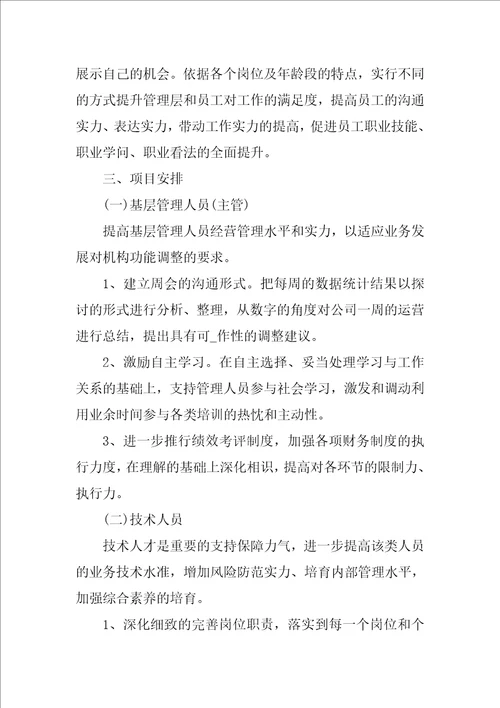 展示自己的机会。依据各个岗位及年龄段的特点，实行不同的方式提升管理层和员工对工作的满足度，提高员工的沟通实力、表达实力，带动工作实力的提高，促进员工职业技能、职业学问、职业看法的全面提升。

三、项目安排

(一)基层管理人员(主管)

提高基层管理人员经营管理水平和实力，以适应业务发展对机构功能调整的要求。

1、建立周会的沟通形式。把每周的数据统计结果以探讨的形式进行分析、整理，从数字的角度对公司一周的运营进行总结，提出具有可_作性的调整建议。

2、激励自主学习。在自主选择、妥当处理学习与工作关系的基础上，支持管理人员参与社会学习，激发和调动利用业余时间参与各类培训的热忱和主动性。

3、进一步推行绩效考评制度，加强各项财务制度的执行力度，在理解的基础上深化相识，提高对各环节的限制力、执行力。

(二)技术人员

技术人才是重要的支持保障力气，进一步提高该类人员的业务技术水准，增加风险防范实力、培育内部管理水平，加强综合素养的培育。

1、深化细致的完善岗位职责，落实到每一个岗位和个